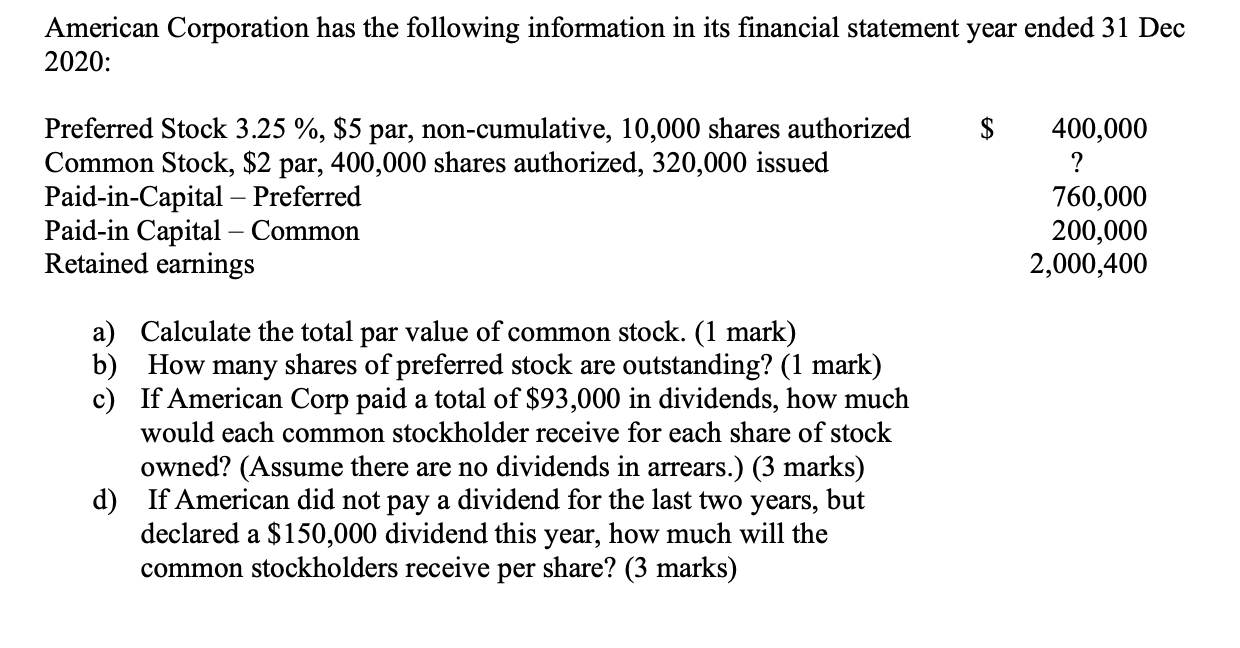 American Corporation has the following information in its financial statement year ended 31 Dec 2020:

| | | |
|---|---|---|
| Preferred Stock 3.25 %, \$5 par, non-cumulative, 10,000 shares authorized | \$ | 400,000 |
| Common Stock, \$2 par, 400,000 shares authorized, 320,000 issued | | ? |
| Paid-in-Capital – Preferred | | 760,000 |
| Paid-in Capital – Common | | 200,000 |
| Retained earnings | | 2,000,400 |

a) Calculate the total par value of common stock. (1 mark)
b) How many shares of preferred stock are outstanding? (1 mark)
c) If American Corp paid a total of \$93,000 in dividends, how much would each common stockholder receive for each share of stock owned? (Assume there are no dividends in arrears.) (3 marks)
d) If American did not pay a dividend for the last two years, but declared a \$150,000 dividend this year, how much will the common stockholders receive per share? (3 marks)